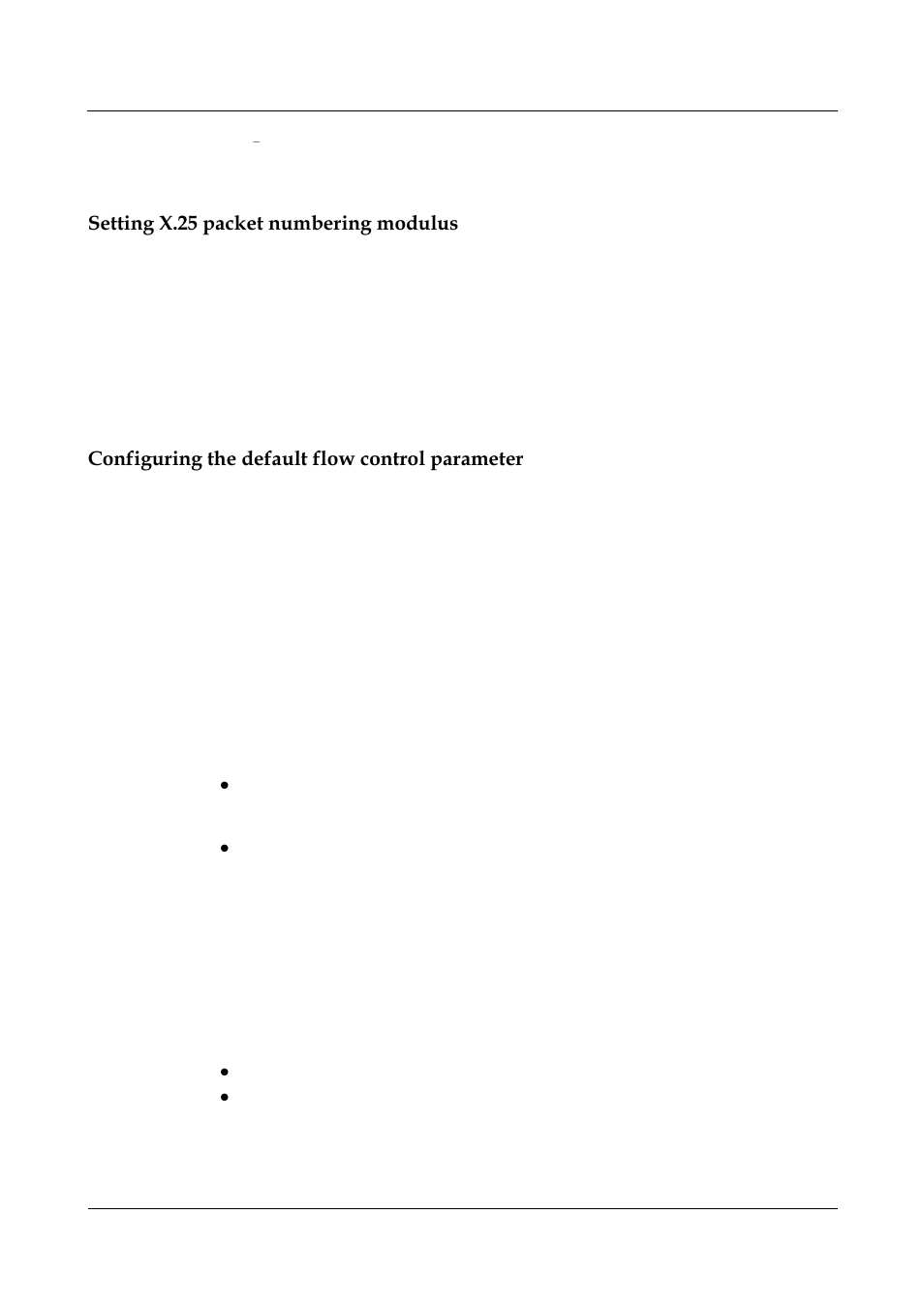 Setting X.25 packet numbering modulus

Configuring the default flow control parameter